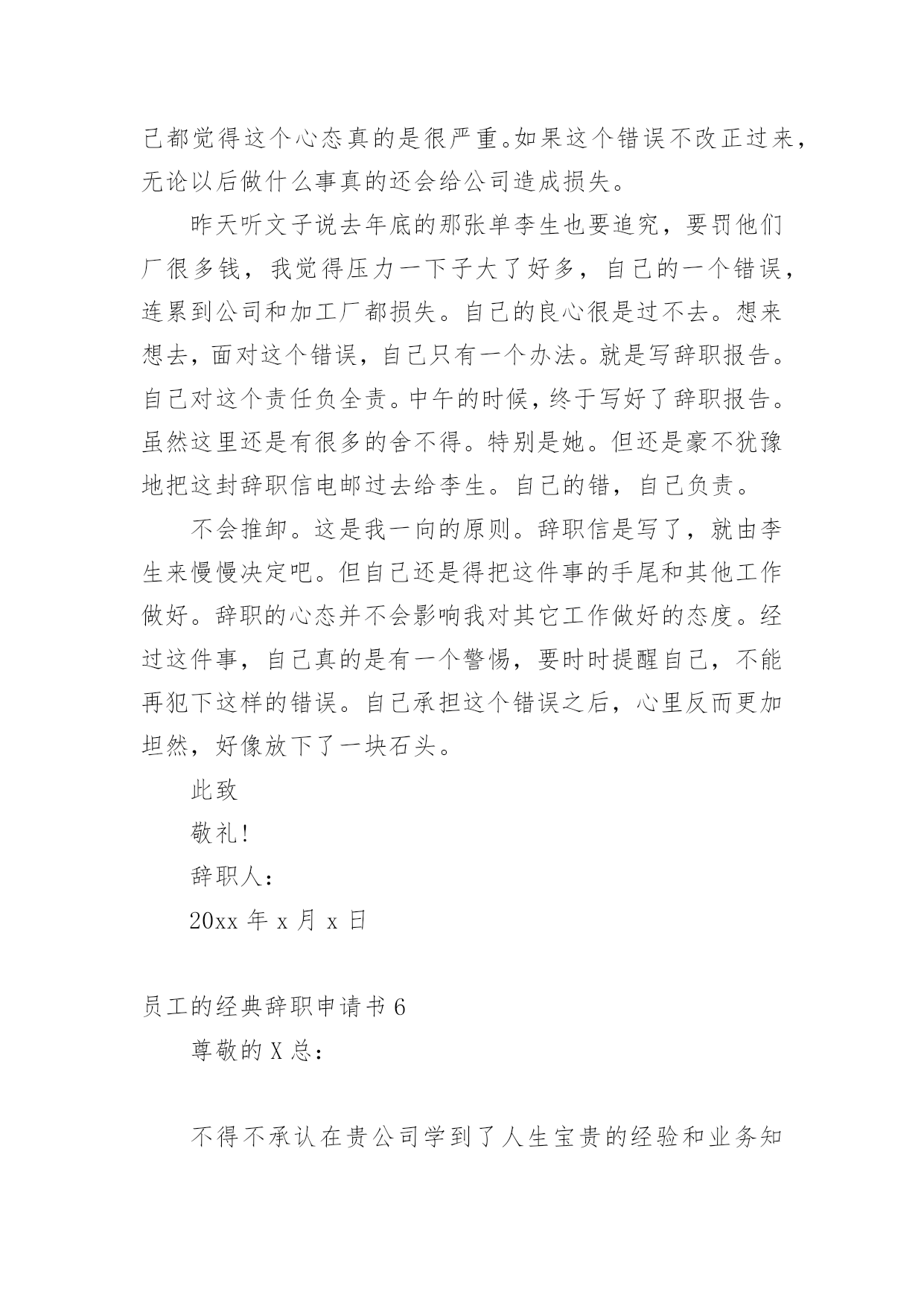 己都觉得这个心态真的是很严重。如果这个错误不改正过来，无论以后做什么事真的还会给公司造成损失。

昨天听文子说去年底的那张单李生也要追究，要罚他们厂很多钱，我觉得压力一下子大了好多，自己的一个错误，连累到公司和加工厂都损失。自己的良心很是过不去。想来想去，面对这个错误，自己只有一个办法。就是写辞职报告。自己对这个责任负全责。中午的时候，终于写好了辞职报告。虽然这里还是有很多的舍不得。特别是她。但还是豪不犹豫地把这封辞职信电邮过去给李生。自己的错，自己负责。

不会推卸。这是我一向的原则。辞职信是写了，就由李生来慢慢决定吧。但自己还是得把这件事的手尾和其他工作做好。辞职的心态并不会影响我对其它工作做好的态度。经过这件事，自己真的是有一个警惕，要时时提醒自己，不能再犯下这样的错误。自己承担这个错误之后，心里反而更加坦然，好像放下了一块石头。

此致

敬礼！

辞职人：

20xx 年 x 月 x 日

员工的经典辞职申请书 6

尊敬的 X 总：

不得不承认在贵公司学到了人生宝贵的经验和业务知